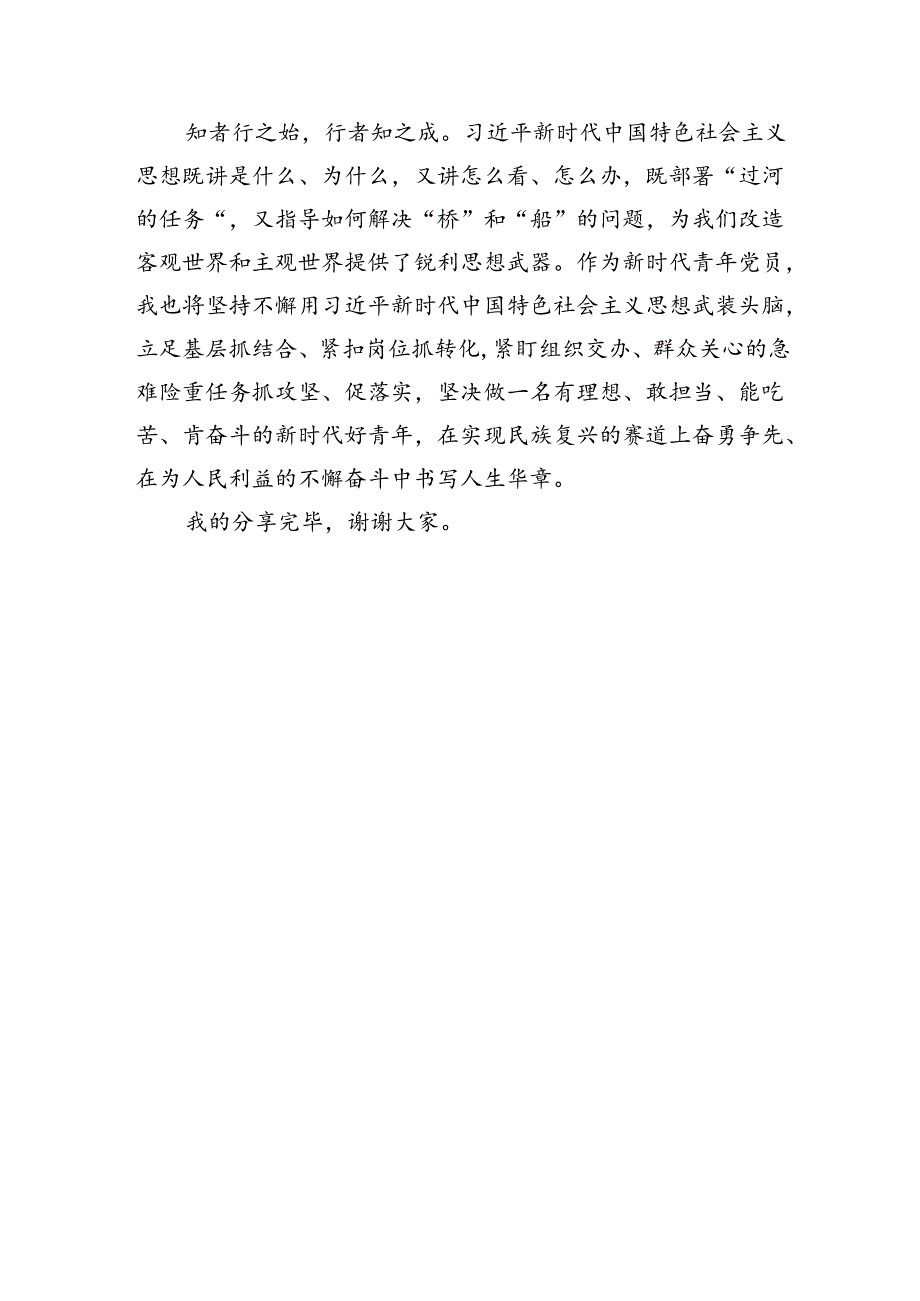 知者行之始，行者知之成。习近平新时代中国特色社会主义思想既讲是什么、为什么，又讲怎么看、怎么办，既部署“过河的任务“，又指导如何解决“桥”和“船”的问题，为我们改造客观世界和主观世界提供了锐利思想武器。作为新时代青年党员，我也将坚持不懈用习近平新时代中国特色社会主义思想武装头脑，立足基层抓结合、紧扣岗位抓转化,紧盯组织交办、群众关心的急难险重任务抓攻坚、促落实，坚决做一名有理想、敢担当、能吃苦、肯奋斗的新时代好青年，在实现民族复兴的赛道上奋勇争先、在为人民利益的不懈奋斗中书写人生华章。

我的分享完毕，谢谢大家。